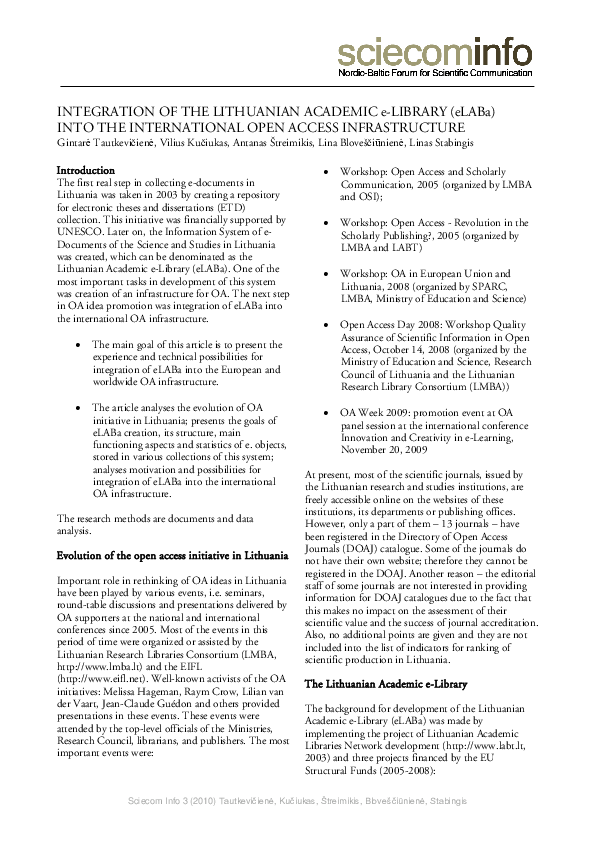 sciecominfo
Nordic-Baltic Forum for Scientific Communication

INTEGRATION OF THE LITHUANIAN ACADEMIC e-LIBRARY (eLABa) INTO THE INTERNATIONAL OPEN ACCESS INFRASTRUCTURE
Gintarė Tautkevičienė, Vilius Kučiukas, Antanas Štreimikis, Lina Bloveščiūnienė, Linas Stabingis

Introduction
The first real step in collecting e-documents in Lithuania was taken in 2003 by creating a repository for electronic theses and dissertations (ETD) collection. This initiative was financially supported by UNESCO. Later on, the Information System of e-Documents of the Science and Studies in Lithuania was created, which can be denominated as the Lithuanian Academic e-Library (eLABa). One of the most important tasks in development of this system was creation of an infrastructure for OA. The next step in OA idea promotion was integration of eLABa into the international OA infrastructure.

• The main goal of this article is to present the experience and technical possibilities for integration of eLABa into the European and worldwide OA infrastructure.

• The article analyses the evolution of OA initiative in Lithuania; presents the goals of eLABa creation, its structure, main functioning aspects and statistics of e. objects, stored in various collections of this system; analyses motivation and possibilities for integration of eLABa into the international OA infrastructure.

The research methods are documents and data analysis.

Evolution of the open access initiative in Lithuania

Important role in rethinking of OA ideas in Lithuania have been played by various events, i.e. seminars, round-table discussions and presentations delivered by OA supporters at the national and international conferences since 2005. Most of the events in this period of time were organized or assisted by the Lithuanian Research Libraries Consortium (LMBA, http://www.lmba.lt) and the EIFL (http://www.eifl.net). Well-known activists of the OA initiatives: Melissa Hageman, Raym Crow, Lilian van der Vaart, Jean-Claude Guédon and others provided presentations in these events. These events were attended by the top-level officials of the Ministries, Research Council, librarians, and publishers. The most important events were:

• Workshop: Open Access and Scholarly Communication, 2005 (organized by LMBA and OSI);

• Workshop: Open Access - Revolution in the Scholarly Publishing?, 2005 (organized by LMBA and LABT)

• Workshop: OA in European Union and Lithuania, 2008 (organized by SPARC, LMBA, Ministry of Education and Science)

• Open Access Day 2008: Workshop Quality Assurance of Scientific Information in Open Access, October 14, 2008 (organized by the Ministry of Education and Science, Research Council of Lithuania and the Lithuanian Research Library Consortium (LMBA))

• OA Week 2009: promotion event at OA panel session at the international conference Innovation and Creativity in e-Learning, November 20, 2009

At present, most of the scientific journals, issued by the Lithuanian research and studies institutions, are freely accessible online on the websites of these institutions, its departments or publishing offices. However, only a part of them – 13 journals – have been registered in the Directory of Open Access Journals (DOAJ) catalogue. Some of the journals do not have their own website; therefore they cannot be registered in the DOAJ. Another reason – the editorial staff of some journals are not interested in providing information for DOAJ catalogues due to the fact that this makes no impact on the assessment of their scientific value and the success of journal accreditation. Also, no additional points are given and they are not included into the list of indicators for ranking of scientific production in Lithuania.

The Lithuanian Academic e-Library

The background for development of the Lithuanian Academic e-Library (eLABa) was made by implementing the project of Lithuanian Academic Libraries Network development (http://www.labt.lt, 2003) and three projects financed by the EU Structural Funds (2005-2008):

Sciecom Info 3 (2010) Tautkevičienė, Kučiukas, Štreimikis, Bloveščiūnienė, Stabingis